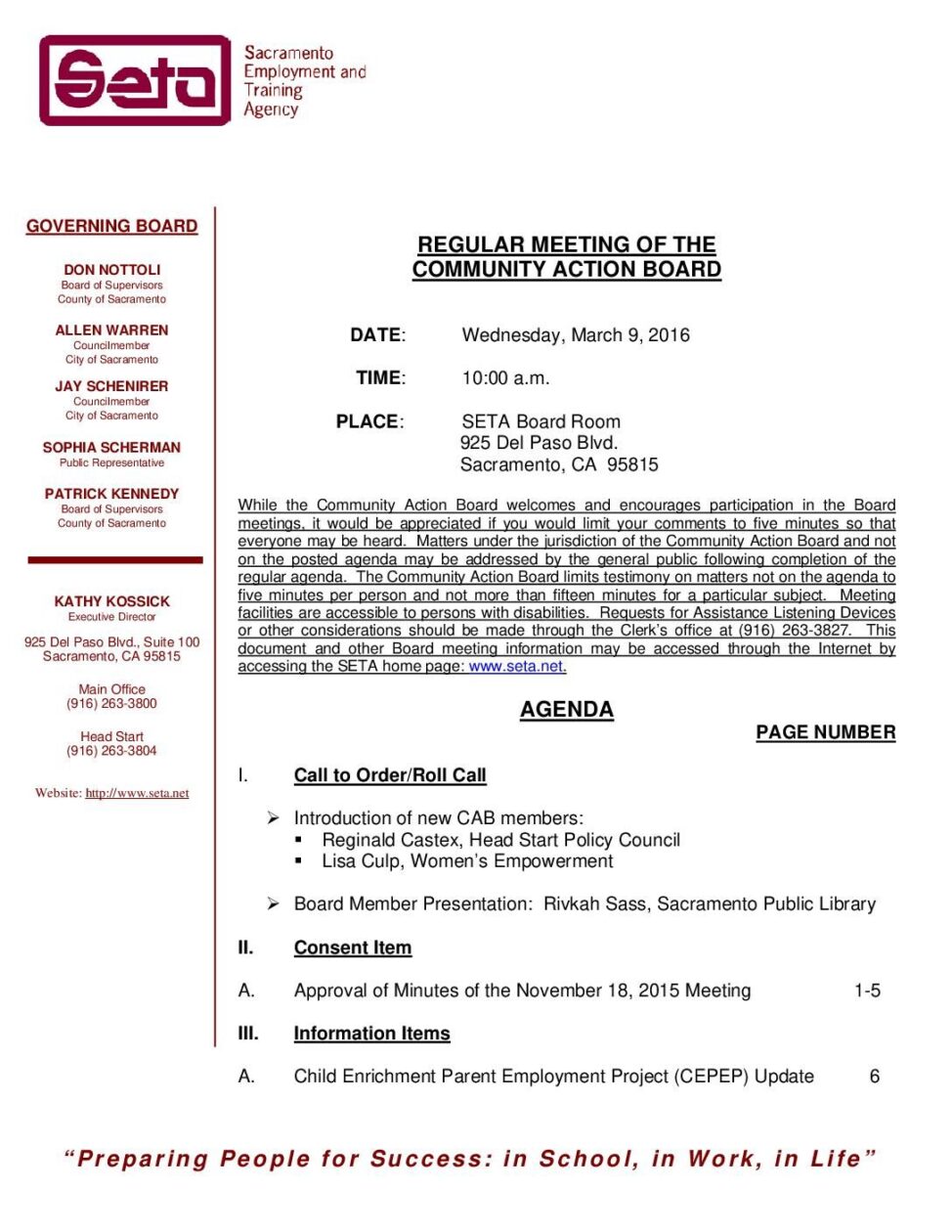 Seta

Sacramento Employment and Training Agency

GOVERNING BOARD

DON NOTTOLI
Board of Supervisors
County of Sacramento

ALLEN WARREN
Councilmember
City of Sacramento

JAY SCHENIRER
Councilmember
City of Sacramento

SOPHIA SCHERMAN
Public Representative

PATRICK KENNEDY
Board of Supervisors
County of Sacramento

KATHY KOSSICK
Executive Director

925 Del Paso Blvd., Suite 100
Sacramento, CA 95815

Main Office
(916) 263-3800

Head Start
(916) 263-3804

Website: http://www.seta.net

REGULAR MEETING OF THE COMMUNITY ACTION BOARD

DATE: Wednesday, March 9, 2016

TIME: 10:00 a.m.

PLACE: SETA Board Room
925 Del Paso Blvd.
Sacramento, CA 95815

While the Community Action Board welcomes and encourages participation in the Board meetings, it would be appreciated if you would limit your comments to five minutes so that everyone may be heard. Matters under the jurisdiction of the Community Action Board and not on the posted agenda may be addressed by the general public following completion of the regular agenda. The Community Action Board limits testimony on matters not on the agenda to five minutes per person and not more than fifteen minutes for a particular subject. Meeting facilities are accessible to persons with disabilities. Requests for Assistance Listening Devices or other considerations should be made through the Clerk's office at (916) 263-3827. This document and other Board meeting information may be accessed through the Internet by accessing the SETA home page: www.seta.net.

AGENDA

PAGE NUMBER

I. Call to Order/Roll Call

➢ Introduction of new CAB members:
▪ Reginald Castex, Head Start Policy Council
▪ Lisa Culp, Women's Empowerment

➢ Board Member Presentation: Rivkah Sass, Sacramento Public Library

II. Consent Item

A. Approval of Minutes of the November 18, 2015 Meeting 1-5

III. Information Items

A. Child Enrichment Parent Employment Project (CEPEP) Update 6

"Preparing People for Success: in School, in Work, in Life"